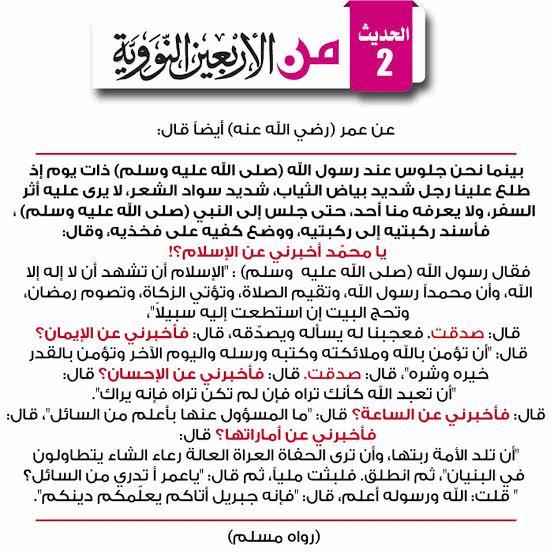 الحديث
2
من الأربعين النووية

عن عمر (رضي الله عنه) أيضاً قال:

بينما نحن جلوس عند رسول الله (صلى الله عليه وسلم) ذات يوم إذ طلع علينا رجل شديد بياض الثياب، شديد سواد الشعر، لا يرى عليه أثر السفر، ولا يعرفه منا أحد، حتى جلس إلى النبي (صلى الله عليه وسلم) ، فأسند ركبتيه إلى ركبتيه، ووضع كفيه على فخذيه، وقال:

يا محمّد أخبرني عن الإسلام؟!

فقال رسول الله (صلى الله عليه وسلم) : "الإسلام أن تشهد أن لا إله إلا الله، وأن محمداً رسول الله، وتقيم الصلاة، وتؤتي الزكاة، وتصوم رمضان، وتحج البيت إن استطعت إليه سبيلاً"،

قال: صدقت. فعجبنا له يسأله ويصدّقه، قال: فأخبرني عن الإيمان؟

قال: "أن تؤمن بالله وملائكته وكتبه ورسله واليوم الآخر وتؤمن بالقدر خيره وشره"، قال: صدقت. قال: فأخبرني عن الإحسان؟ قال:

"أن تعبد الله كأنك تراه فإن لم تكن تراه فإنه يراك".

قال: فأخبرني عن الساعة؟ قال: "ما المسؤول عنها بأعلم من السائل"، قال:

فأخبرني عن أماراتها؟ قال:

"أن تلد الأمة ربتها، وأن ترى الحفاة العراة العالة رعاء الشاء يتطاولون في البنيان"، ثم انطلق. فلبثت ملياً، ثم قال: "ياعمر أ تدري من السائل؟

" قلت: الله ورسوله أعلم، قال: "فإنه جبريل أتاكم يعلّمكم دينكم".

(رواه مسلم)